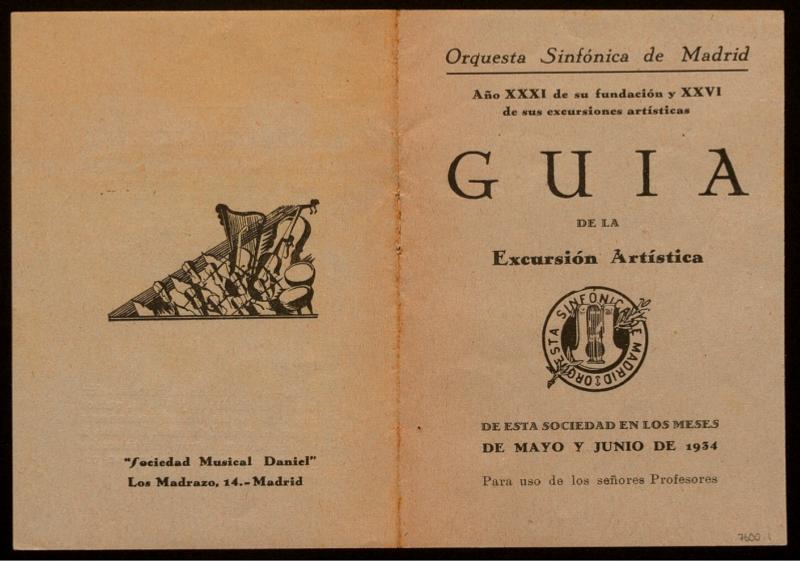 "Sociedad Musical Daniel"
Los Madrazo, 14.-Madrid

Orquesta Sinfónica de Madrid

Año XXXI de su fundación y XXVI de sus excursiones artísticas

GUIA

DE LA

Excursión Artística

ORQUESTA SINFÓNICA DE MADRID

DE ESTA SOCIEDAD EN LOS MESES
DE MAYO Y JUNIO DE 1934

Para uso de los señores Profesores

7600